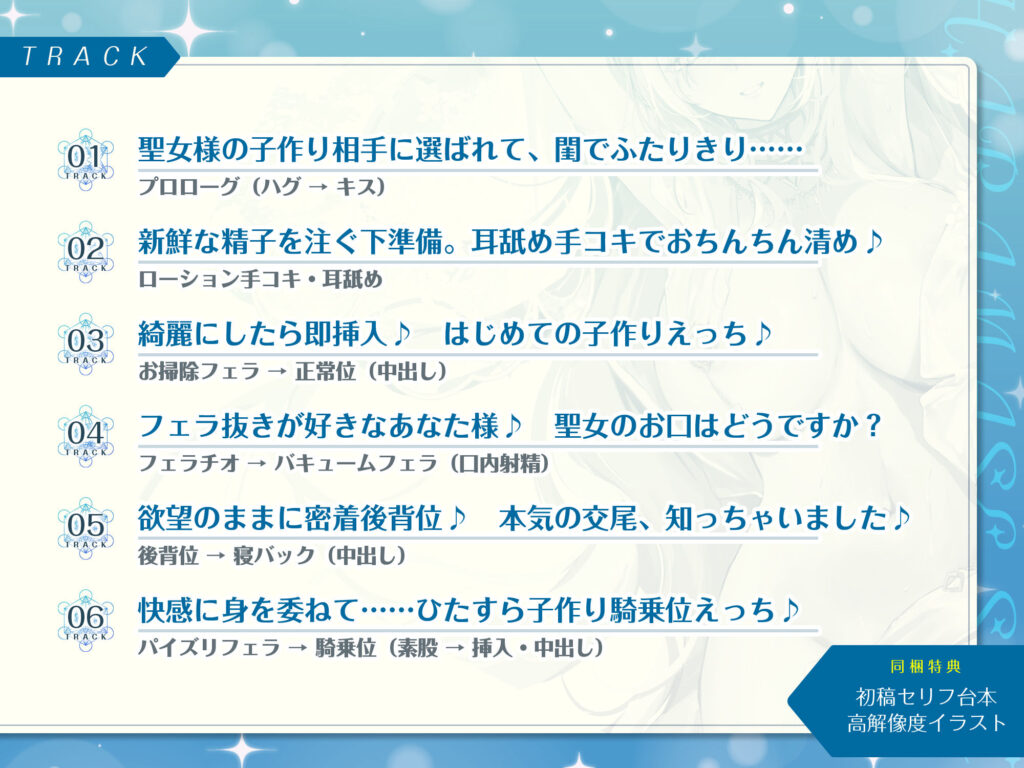 TRACK

01 TRACK
聖女様の子作り相手に選ばれて、閨でふたりきり……
プロローグ（ハグ → キス）

02 TRACK
新鮮な精子を注ぐ下準備。耳舐め手コキでおちんちん清め♪
ローション手コキ・耳舐め

03 TRACK
綺麗にしたら即挿入♪　はじめての子作りえっち♪
お掃除フェラ → 正常位（中出し）

04 TRACK
フェラ抜きが好きなあなた様♪　聖女のお口はどうですか？
フェラチオ → バキュームフェラ（口内射精）

05 TRACK
欲望のままに密着後背位♪　本気の交尾、知っちゃいました♪
後背位 → 寝バック（中出し）

06 TRACK
快感に身を委ねて……ひたすら子作り騎乗位えっち♪
パイズリフェラ → 騎乗位（素股 → 挿入・中出し）

同梱特典
初稿セリフ台本
高解像度イラスト